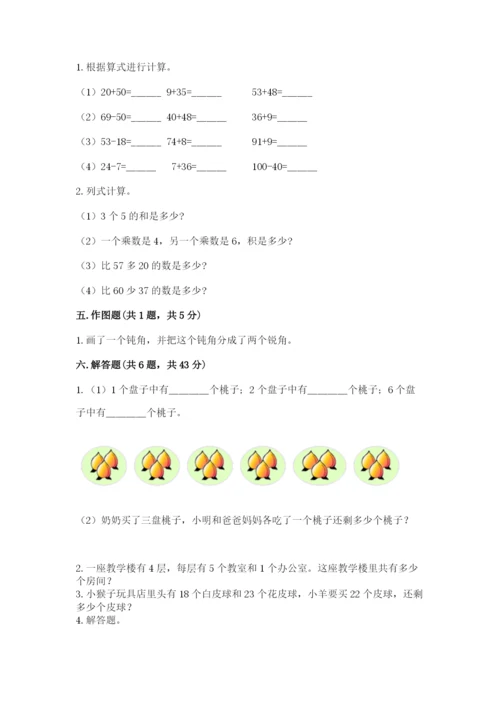 1. 根据算式进行计算。

（1）20+50=______ 9+35=______ 53+48=______

（2）69-50=______ 40+48=______ 36+9=______

（3）53-18=______ 74+8=______ 91+9=______

（4）24-7=______ 7+36=______ 100-40=______

2. 列式计算。

（1）3 个 5 的和是多少？

（2）一个乘数是 4，另一个乘数是 6，积是多少？

（3）比 57 多 20 的数是多少？

（4）比 60 少 37 的数是多少？

五. 作图题（共 1 题，共 5 分）

1. 画了一个钝角，并把这个钝角分成了两个锐角。

六. 解答题（共 6 题，共 43 分）

1.（1）1 个盘子中有________个桃子；2 个盘子中有________个桃子；6 个盘子中有________个桃子。

（2）奶奶买了三盘桃子，小明和爸爸妈妈各吃了一个桃子还剩多少个桃子？

2. 一座教学楼有 4 层，每层有 5 个教室和 1 个办公室。这座教学楼里共有多少个房间？
3. 小猴子玩具店里头有 18 个白皮球和 23 个花皮球，小羊要买 22 个皮球，还剩多少个皮球？
4. 解答题。